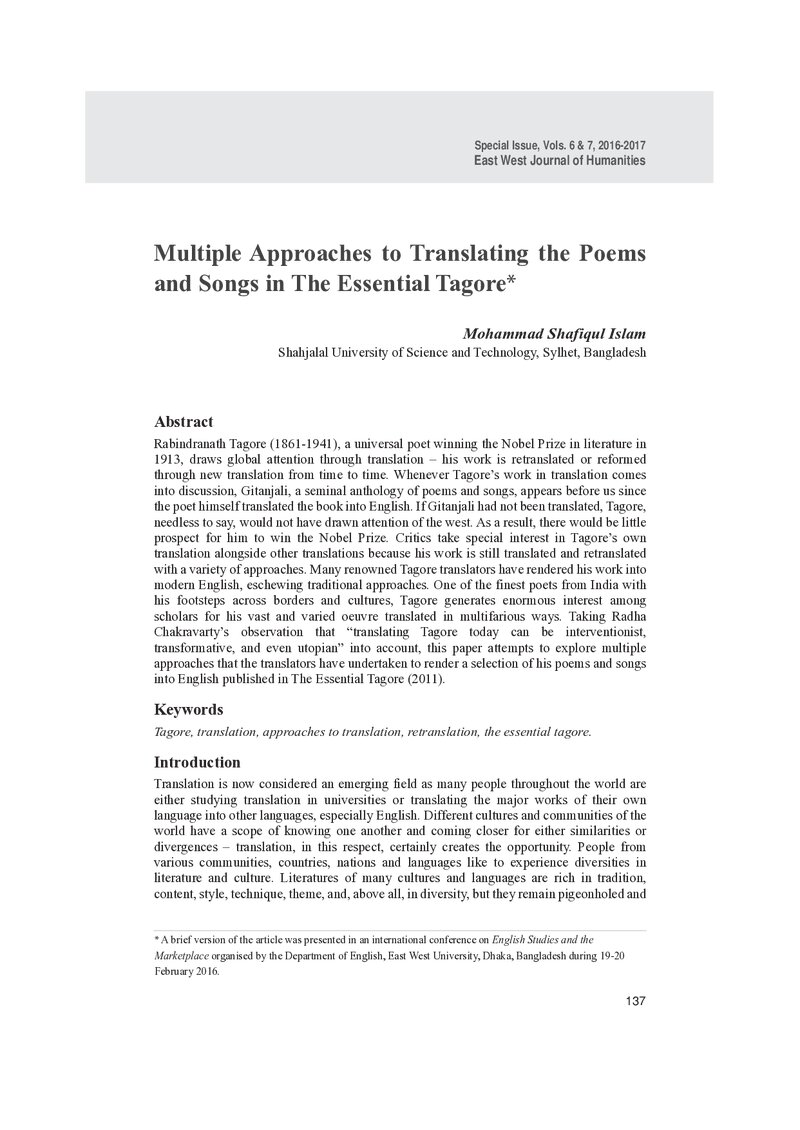 Special Issue, Vols. 6 & 7, 2016-2017
East West Journal of Humanities

Multiple Approaches to Translating the Poems and Songs in The Essential Tagore*

Mohammad Shafiqul Islam
Shahjalal University of Science and Technology, Sylhet, Bangladesh

Abstract

Rabindranath Tagore (1861-1941), a universal poet winning the Nobel Prize in literature in 1913, draws global attention through translation – his work is retranslated or reformed through new translation from time to time. Whenever Tagore's work in translation comes into discussion, Gitanjali, a seminal anthology of poems and songs, appears before us since the poet himself translated the book into English. If Gitanjali had not been translated, Tagore, needless to say, would not have drawn attention of the west. As a result, there would be little prospect for him to win the Nobel Prize. Critics take special interest in Tagore's own translation alongside other translations because his work is still translated and retranslated with a variety of approaches. Many renowned Tagore translators have rendered his work into modern English, eschewing traditional approaches. One of the finest poets from India with his footsteps across borders and cultures, Tagore generates enormous interest among scholars for his vast and varied oeuvre translated in multifarious ways. Taking Radha Chakravarty's observation that "translating Tagore today can be interventionist, transformative, and even utopian" into account, this paper attempts to explore multiple approaches that the translators have undertaken to render a selection of his poems and songs into English published in The Essential Tagore (2011).

Keywords

Tagore, translation, approaches to translation, retranslation, the essential tagore.

Introduction

Translation is now considered an emerging field as many people throughout the world are either studying translation in universities or translating the major works of their own language into other languages, especially English. Different cultures and communities of the world have a scope of knowing one another and coming closer for either similarities or divergences – translation, in this respect, certainly creates the opportunity. People from various communities, countries, nations and languages like to experience diversities in literature and culture. Literatures of many cultures and languages are rich in tradition, content, style, technique, theme, and, above all, in diversity, but they remain pigeonholed and

* A brief version of the article was presented in an international conference on English Studies and the Marketplace organised by the Department of English, East West University, Dhaka, Bangladesh during 19-20 February 2016.

137